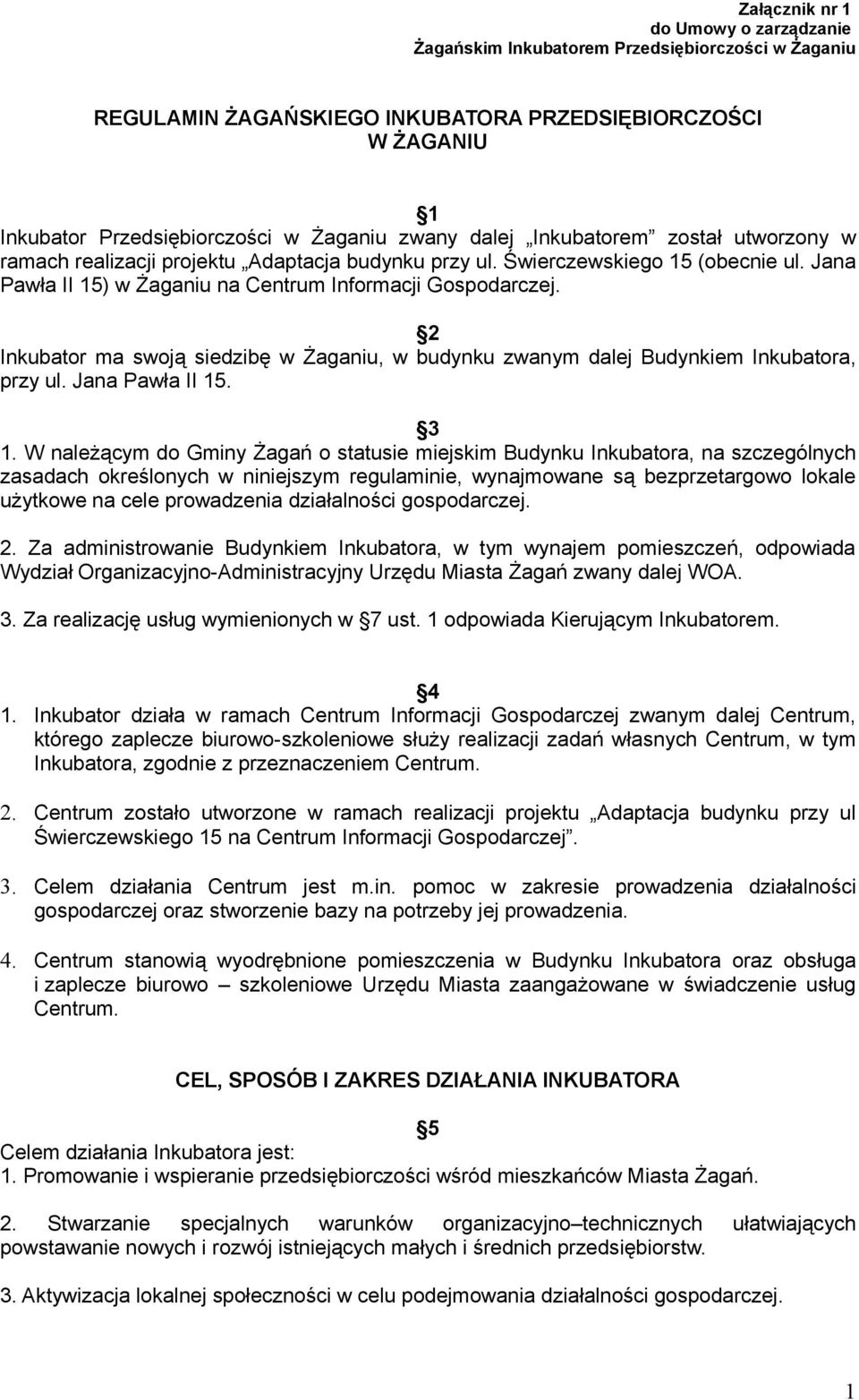 Załącznik nr 1
do Umowy o zarządzanie
Żagańskim Inkubatorem Przedsiębiorczości w Żaganiu

REGULAMIN ŻAGAŃSKIEGO INKUBATORA PRZEDSIĘBIORCZOŚCI
W ŻAGANIU

1
Inkubator Przedsiębiorczości w Żaganiu zwany dalej „Inkubatorem” został utworzony w ramach realizacji projektu „Adaptacja budynku przy ul. Świerczewskiego 15 (obecnie ul. Jana Pawła II 15) w Żaganiu na Centrum Informacji Gospodarczej.

2
Inkubator ma swoją siedzibę w Żaganiu, w budynku zwanym dalej Budynkiem Inkubatora, przy ul. Jana Pawła II 15.

3
1. W należącym do Gminy Żagań o statusie miejskim Budynku Inkubatora, na szczególnych zasadach określonych w niniejszym regulaminie, wynajmowane są bezprzetargowo lokale użytkowe na cele prowadzenia działalności gospodarczej.

2. Za administrowanie Budynkiem Inkubatora, w tym wynajem pomieszczeń, odpowiada Wydział Organizacyjno-Administracyjny Urzędu Miasta Żagań zwany dalej WOA.

3. Za realizację usług wymienionych w 7 ust. 1 odpowiada Kierującym Inkubatorem.

4
1. Inkubator działa w ramach Centrum Informacji Gospodarczej zwanym dalej Centrum, którego zaplecze biurowo-szkoleniowe służy realizacji zadań własnych Centrum, w tym Inkubatora, zgodnie z przeznaczeniem Centrum.

2. Centrum zostało utworzone w ramach realizacji projektu „Adaptacja budynku przy ul Świerczewskiego 15 na Centrum Informacji Gospodarczej”.

3. Celem działania Centrum jest m.in. pomoc w zakresie prowadzenia działalności gospodarczej oraz stworzenie bazy na potrzeby jej prowadzenia.

4. Centrum stanowią wyodrębnione pomieszczenia w Budynku Inkubatora oraz obsługa i zaplecze biurowo – szkoleniowe Urzędu Miasta zaangażowane w świadczenie usług Centrum.

CEL, SPOSÓB I ZAKRES DZIAŁANIA INKUBATORA

5
Celem działania Inkubatora jest:
1. Promowanie i wspieranie przedsiębiorczości wśród mieszkańców Miasta Żagań.

2. Stwarzanie specjalnych warunków organizacyjno–technicznych ułatwiających powstawanie nowych i rozwój istniejących małych i średnich przedsiębiorstw.

3. Aktywizacja lokalnej społeczności w celu podejmowania działalności gospodarczej.

1